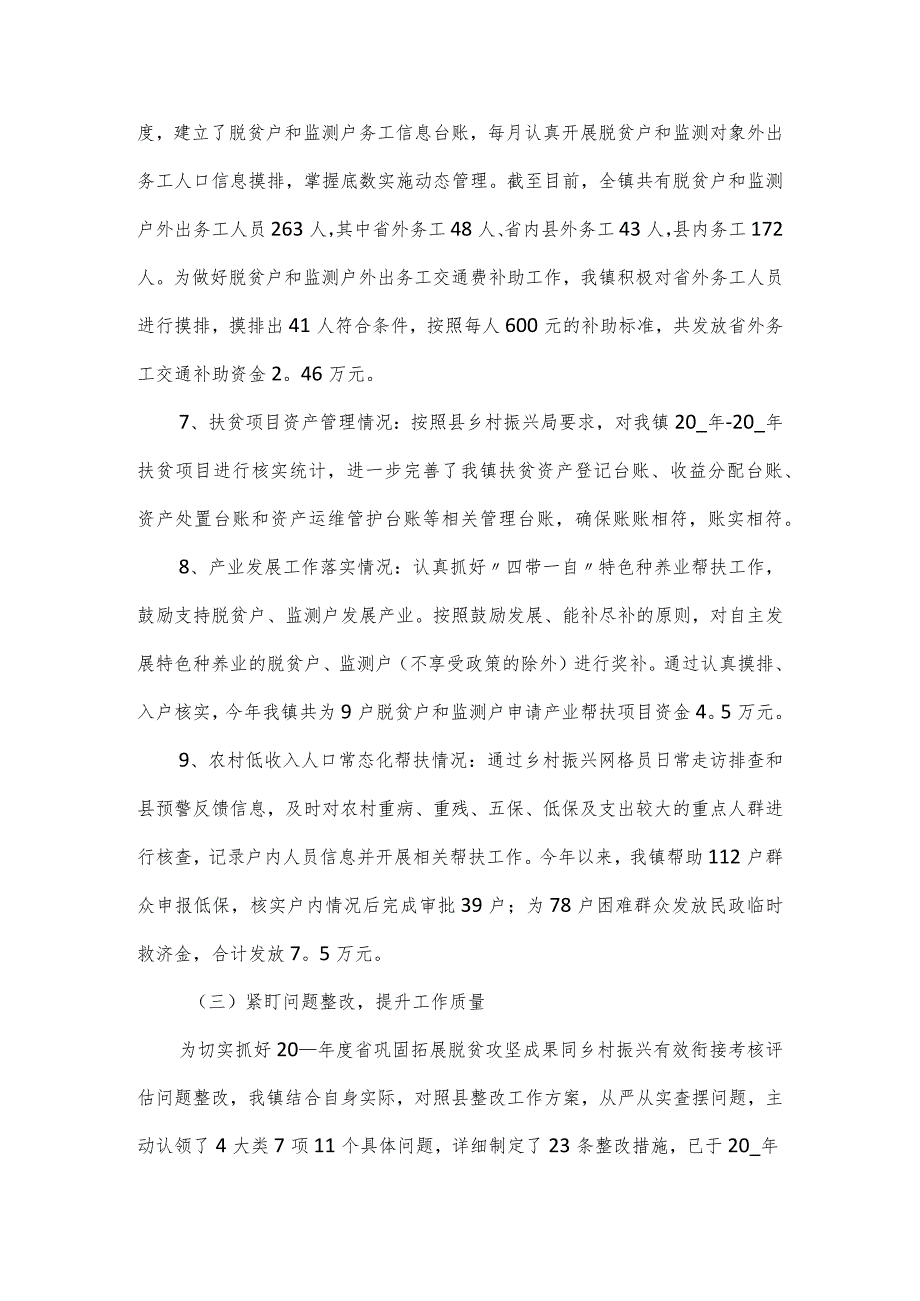 度，建立了脱贫户和监测户务工信息台账，每月认真开展脱贫户和监测对象外出务工人口信息摸排，掌握底数实施动态管理。截至目前，全镇共有脱贫户和监测户外出务工人员263人，其中省外务工48人、省内县外务工43人，县内务工172人。为做好脱贫户和监测户外出务工交通费补助工作，我镇积极对省外务工人员进行摸排，摸排出41人符合条件，按照每人600元的补助标准，共发放省外务工交通补助资金2。46万元。

7、扶贫项目资产管理情况：按照县乡村振兴局要求，对我镇20_年-20_年扶贫项目进行核实统计，进一步完善了我镇扶贫资产登记台账、收益分配台账、资产处置台账和资产运维管护台账等相关管理台账，确保账账相符，账实相符。

8、产业发展工作落实情况：认真抓好〃四带一自〃特色种养业帮扶工作，鼓励支持脱贫户、监测户发展产业。按照鼓励发展、能补尽补的原则，对自主发展特色种养业的脱贫户、监测户（不享受政策的除外）进行奖补。通过认真摸排、入户核实，今年我镇共为9户脱贫户和监测户申请产业帮扶项目资金4。5万元。

9、农村低收入人口常态化帮扶情况：通过乡村振兴网格员日常走访排查和县预警反馈信息，及时对农村重病、重残、五保、低保及支出较大的重点人群进行核查，记录户内人员信息并开展相关帮扶工作。今年以来，我镇帮助112户群众申报低保，核实户内情况后完成审批39户；为78户困难群众发放民政临时救济金，合计发放7。5万元。

（三）紧盯问题整改，提升工作质量

为切实抓好20—年度省巩固拓展脱贫攻坚成果同乡村振兴有效衔接考核评估问题整改，我镇结合自身实际，对照县整改工作方案，从严从实查摆问题，主动认领了4大类7项11个具体问题，详细制定了23条整改措施，已于20_年